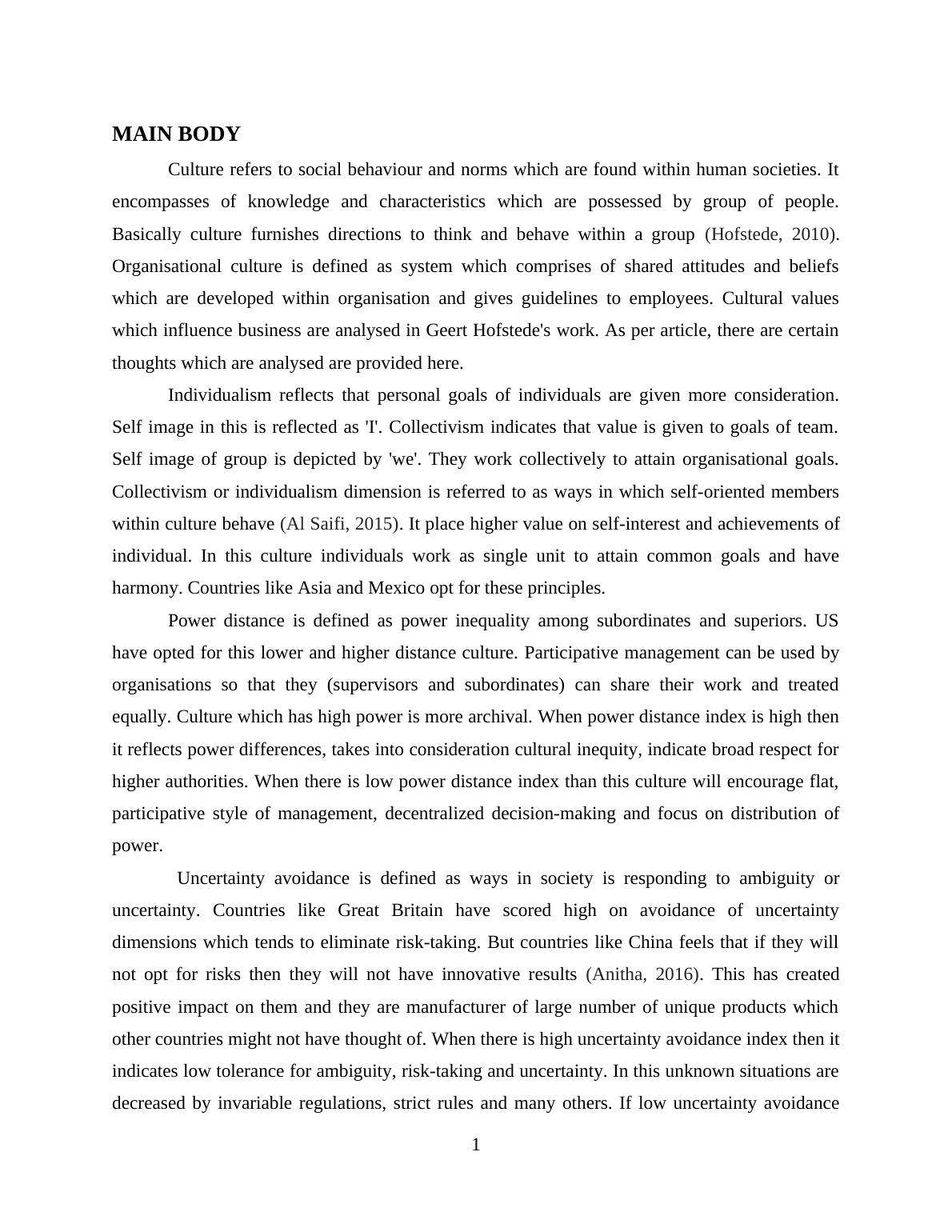 MAIN BODY

Culture refers to social behaviour and norms which are found within human societies. It encompasses of knowledge and characteristics which are possessed by group of people. Basically culture furnishes directions to think and behave within a group (Hofstede, 2010). Organisational culture is defined as system which comprises of shared attitudes and beliefs which are developed within organisation and gives guidelines to employees. Cultural values which influence business are analysed in Geert Hofstede's work. As per article, there are certain thoughts which are analysed are provided here.

Individualism reflects that personal goals of individuals are given more consideration. Self image in this is reflected as 'I'. Collectivism indicates that value is given to goals of team. Self image of group is depicted by 'we'. They work collectively to attain organisational goals. Collectivism or individualism dimension is referred to as ways in which self-oriented members within culture behave (Al Saifi, 2015). It place higher value on self-interest and achievements of individual. In this culture individuals work as single unit to attain common goals and have harmony. Countries like Asia and Mexico opt for these principles.

Power distance is defined as power inequality among subordinates and superiors. US have opted for this lower and higher distance culture. Participative management can be used by organisations so that they (supervisors and subordinates) can share their work and treated equally. Culture which has high power is more archival. When power distance index is high then it reflects power differences, takes into consideration cultural inequity, indicate broad respect for higher authorities. When there is low power distance index than this culture will encourage flat, participative style of management, decentralized decision-making and focus on distribution of power.

Uncertainty avoidance is defined as ways in society is responding to ambiguity or uncertainty. Countries like Great Britain have scored high on avoidance of uncertainty dimensions which tends to eliminate risk-taking. But countries like China feels that if they will not opt for risks then they will not have innovative results (Anitha, 2016). This has created positive impact on them and they are manufacturer of large number of unique products which other countries might not have thought of. When there is high uncertainty avoidance index then it indicates low tolerance for ambiguity, risk-taking and uncertainty. In this unknown situations are decreased by invariable regulations, strict rules and many others. If low uncertainty avoidance

1